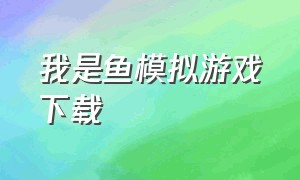 我是鱼模拟游戏下载